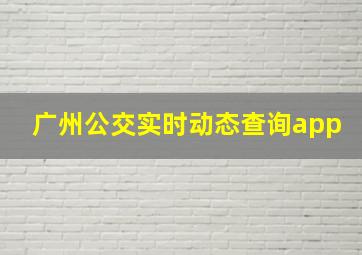 广州公交实时动态查询app